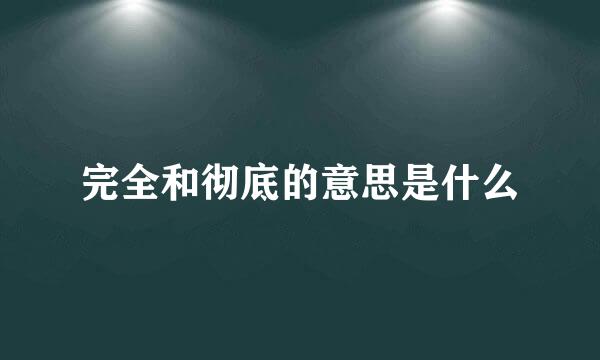 完全和彻底的意思是什么